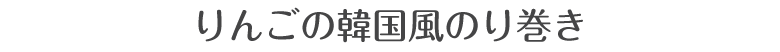 りんごの韓国風のり巻き